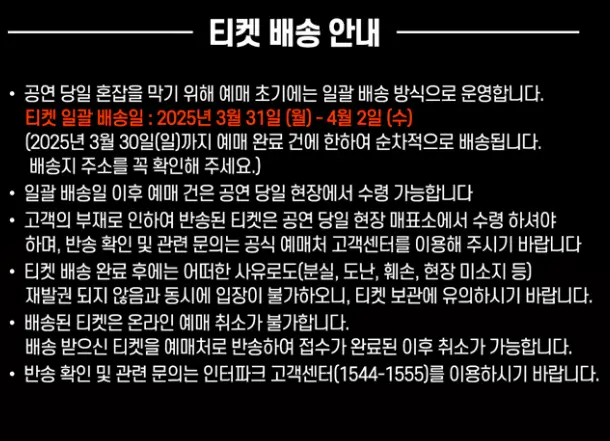 티켓 배송 안내

• 공연 당일 혼잡을 막기 위해 예매 초기에는 일괄 배송 방식으로 운영합니다.
티켓 일괄 배송일 : 2025년 3월 31일 (월) - 4월 2일 (수)
(2025년 3월 30일(일)까지 예매 완료 건에 한하여 순차적으로 배송됩니다. 배송지 주소를 꼭 확인해 주세요.)

• 일괄 배송일 이후 예매 건은 공연 당일 현장에서 수령 가능합니다

• 고객의 부재로 인하여 반송된 티켓은 공연 당일 현장 매표소에서 수령 하셔야 하며, 반송 확인 및 관련 문의는 공식 예매처 고객센터를 이용해 주시기 바랍니다

• 티켓 배송 완료 후에는 어떠한 사유로도(분실, 도난, 훼손, 현장 미소지 등) 재발권 되지 않음과 동시에 입장이 불가하오니, 티켓 보관에 유의하시기 바랍니다.

• 배송된 티켓은 온라인 예매 취소가 불가합니다.
배송 받으신 티켓을 예매처로 반송하여 접수가 완료된 이후 취소가 가능합니다.

• 반송 확인 및 관련 문의는 인터파크 고객센터(1544-1555)를 이용하시기 바랍니다.